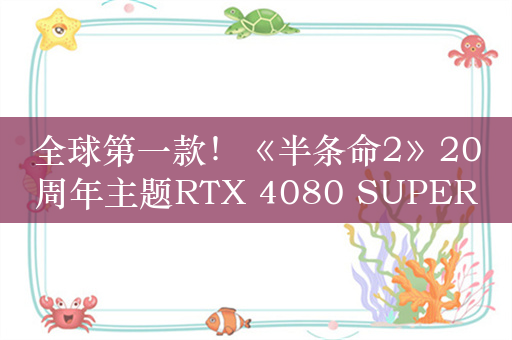 全球第一款！《半条命2》20周年主题RTX 4080 SUPER